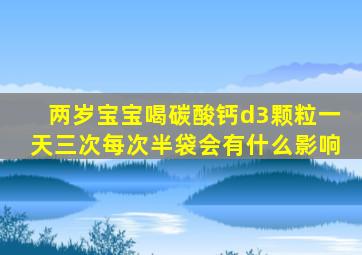 两岁宝宝喝碳酸钙d3颗粒一天三次每次半袋会有什么影响